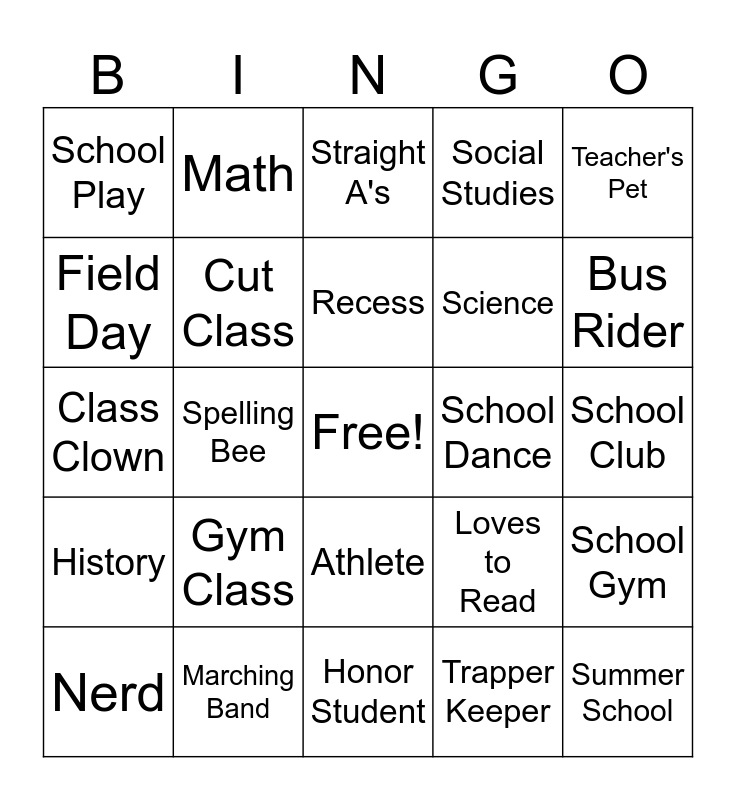 | B | I | N | G | O |
|---|---|---|---|---|
| School Play | Math | Straight A's | Social Studies | Teacher's Pet |
| Field Day | Cut Class | Recess | Science | Bus Rider |
| Class Clown | Spelling Bee | Free! | School Dance | School Club |
| History | Gym Class | Athlete | Loves to Read | School Gym |
| Nerd | Marching Band | Honor Student | Trapper Keeper | Summer School |